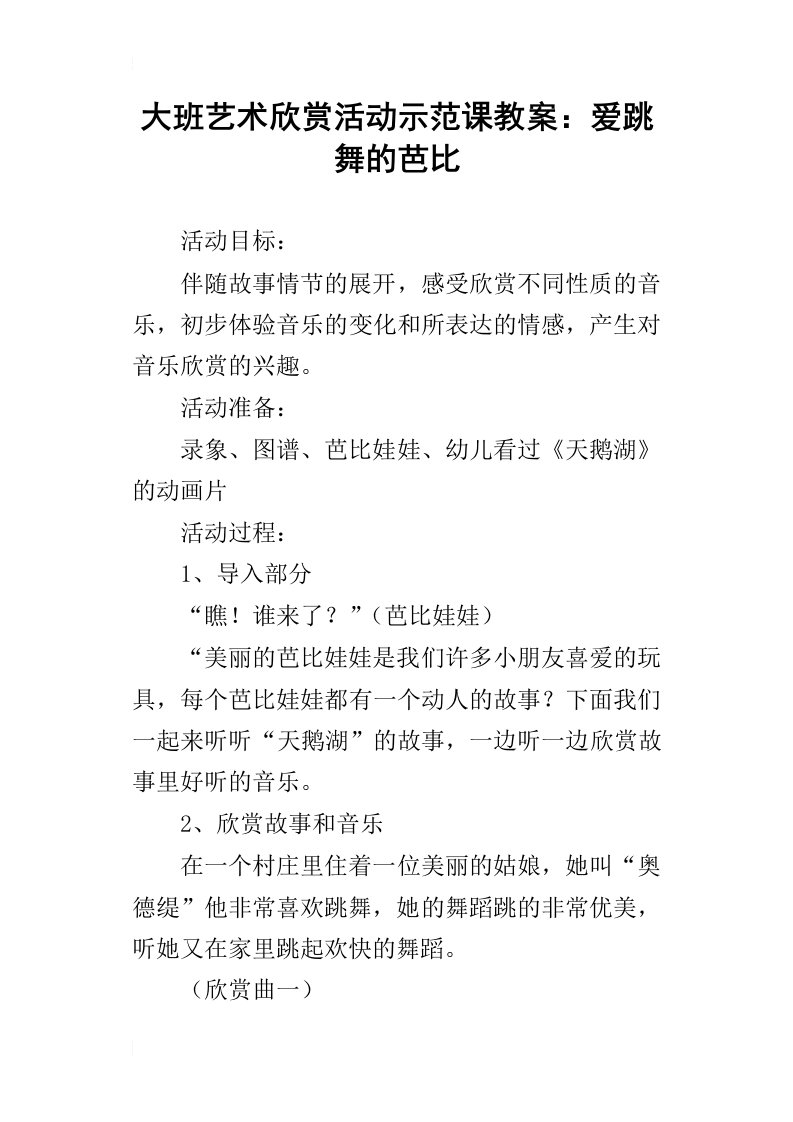 大班艺术欣赏活动示范课教案：爱跳舞的芭比

活动目标：

伴随故事情节的展开，感受欣赏不同性质的音乐，初步体验音乐的变化和所表达的情感，产生对音乐欣赏的兴趣。

活动准备：

录象、图谱、芭比娃娃、幼儿看过《天鹅湖》的动画片

活动过程：

1、导入部分

“瞧！谁来了？”（芭比娃娃）

“美丽的芭比娃娃是我们许多小朋友喜爱的玩具，每个芭比娃娃都有一个动人的故事？下面我们一起来听听“天鹅湖”的故事，一边听一边欣赏故事里好听的音乐。

2、欣赏故事和音乐

在一个村庄里住着一位美丽的姑娘，她叫“奥德缇”他非常喜欢跳舞，她的舞蹈跳的非常优美，听她又在家里跳起欢快的舞蹈。

（欣赏曲一）